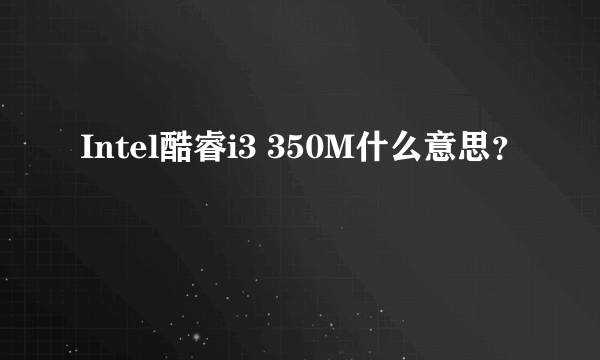 Intel酷睿i3 350M什么意思？